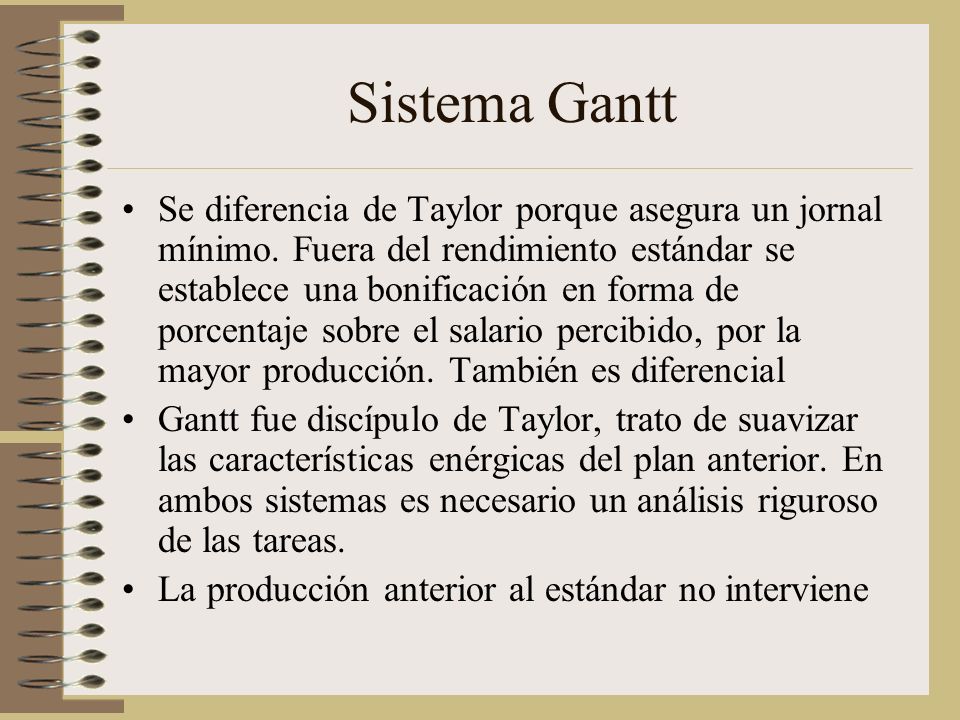 Sistema Gantt

• Se diferencia de Taylor porque asegura un jornal mínimo. Fuera del rendimiento estándar se establece una bonificación en forma de porcentaje sobre el salario percibido, por la mayor producción. También es diferencial

• Gantt fue discípulo de Taylor, trato de suavizar las características enérgicas del plan anterior. En ambos sistemas es necesario un análisis riguroso de las tareas.

• La producción anterior al estándar no interviene